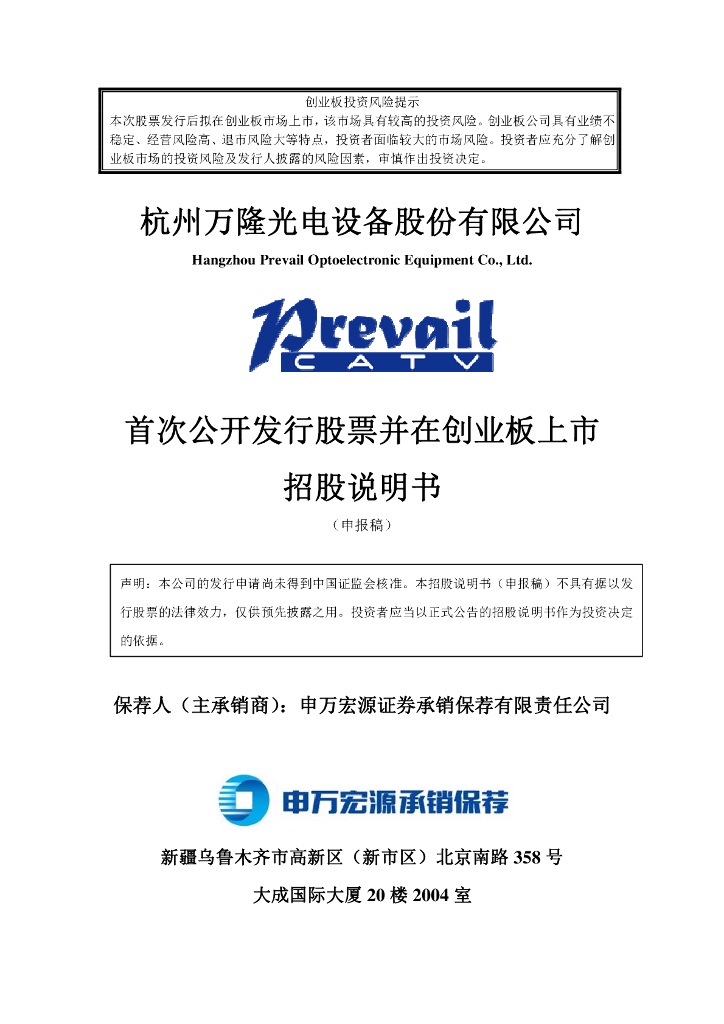 创业板投资风险提示
本次股票发行后拟在创业板市场上市，该市场具有较高的投资风险。创业板公司具有业绩不稳定、经营风险高、退市风险大等特点，投资者面临较大的市场风险。投资者应充分了解创业板市场的投资风险及发行人披露的风险因素，审慎作出投资决定。

杭州万隆光电设备股份有限公司

Hangzhou Prevail Optoelectronic Equipment Co., Ltd.

Prevail
CATV

首次公开发行股票并在创业板上市

招股说明书

（申报稿）

声明：本公司的发行申请尚未得到中国证监会核准。本招股说明书（申报稿）不具有据以发行股票的法律效力，仅供预先披露之用。投资者应当以正式公告的招股说明书作为投资决定的依据。

保荐人（主承销商）：申万宏源证券承销保荐有限责任公司

申万宏源承销保荐

新疆乌鲁木齐市高新区（新市区）北京南路 358 号

大成国际大厦 20 楼 2004 室